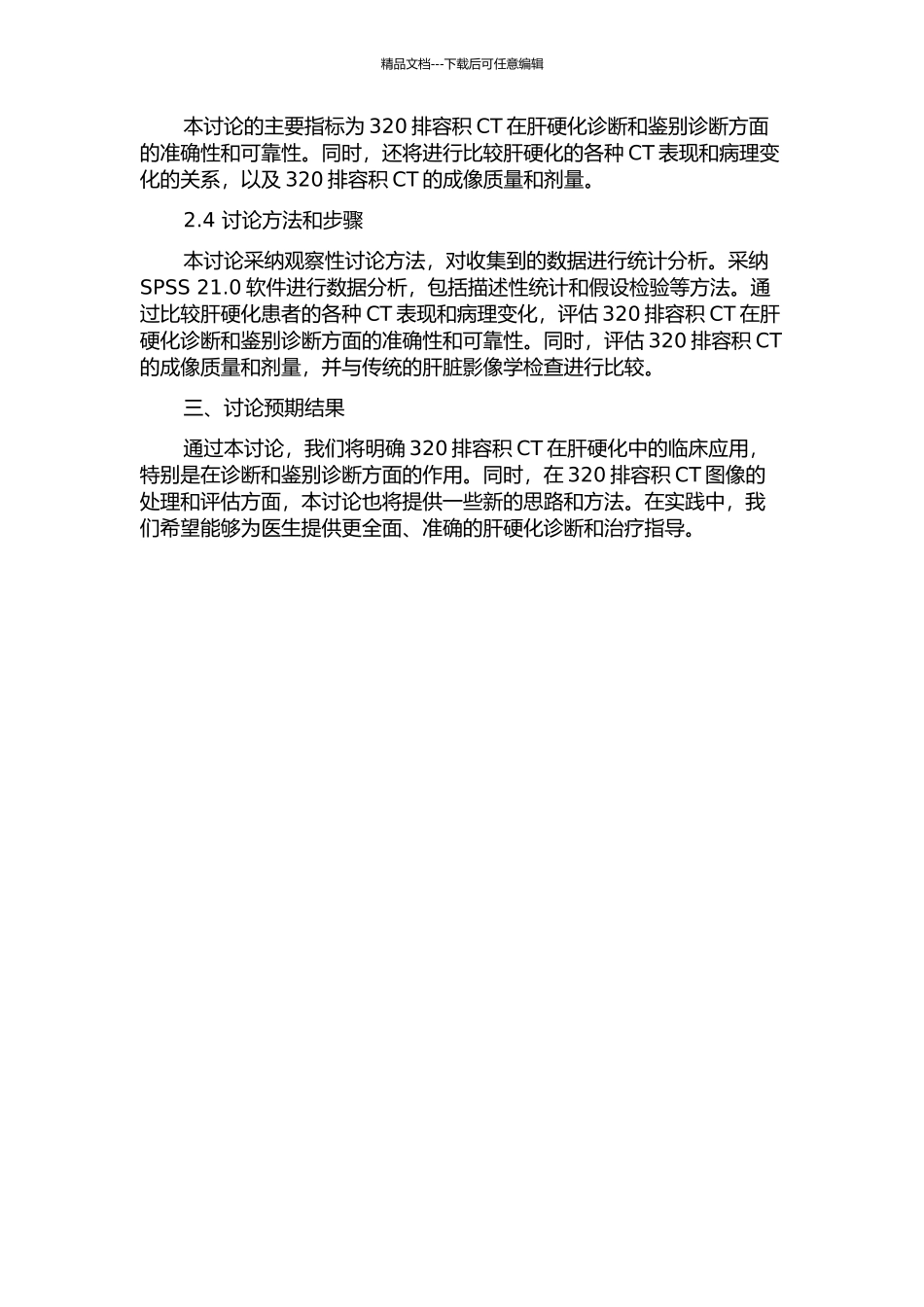 精品文档---下载后可任意编辑

本讨论的主要指标为 320 排容积 CT 在肝硬化诊断和鉴别诊断方面的准确性和可靠性。同时，还将进行比较肝硬化的各种 CT 表现和病理变化的关系，以及 320 排容积 CT 的成像质量和剂量。

2.4 讨论方法和步骤

本讨论采纳观察性讨论方法，对收集到的数据进行统计分析。采纳 SPSS 21.0 软件进行数据分析，包括描述性统计和假设检验等方法。通过比较肝硬化患者的各种 CT 表现和病理变化，评估 320 排容积 CT 在肝硬化诊断和鉴别诊断方面的准确性和可靠性。同时，评估 320 排容积 CT 的成像质量和剂量，并与传统的肝脏影像学检查进行比较。

三、讨论预期结果

通过本讨论，我们将明确 320 排容积 CT 在肝硬化中的临床应用，特别是在诊断和鉴别诊断方面的作用。同时，在 320 排容积 CT 图像的处理和评估方面，本讨论也将提供一些新的思路和方法。在实践中，我们希望能够为医生提供更全面、准确的肝硬化诊断和治疗指导。